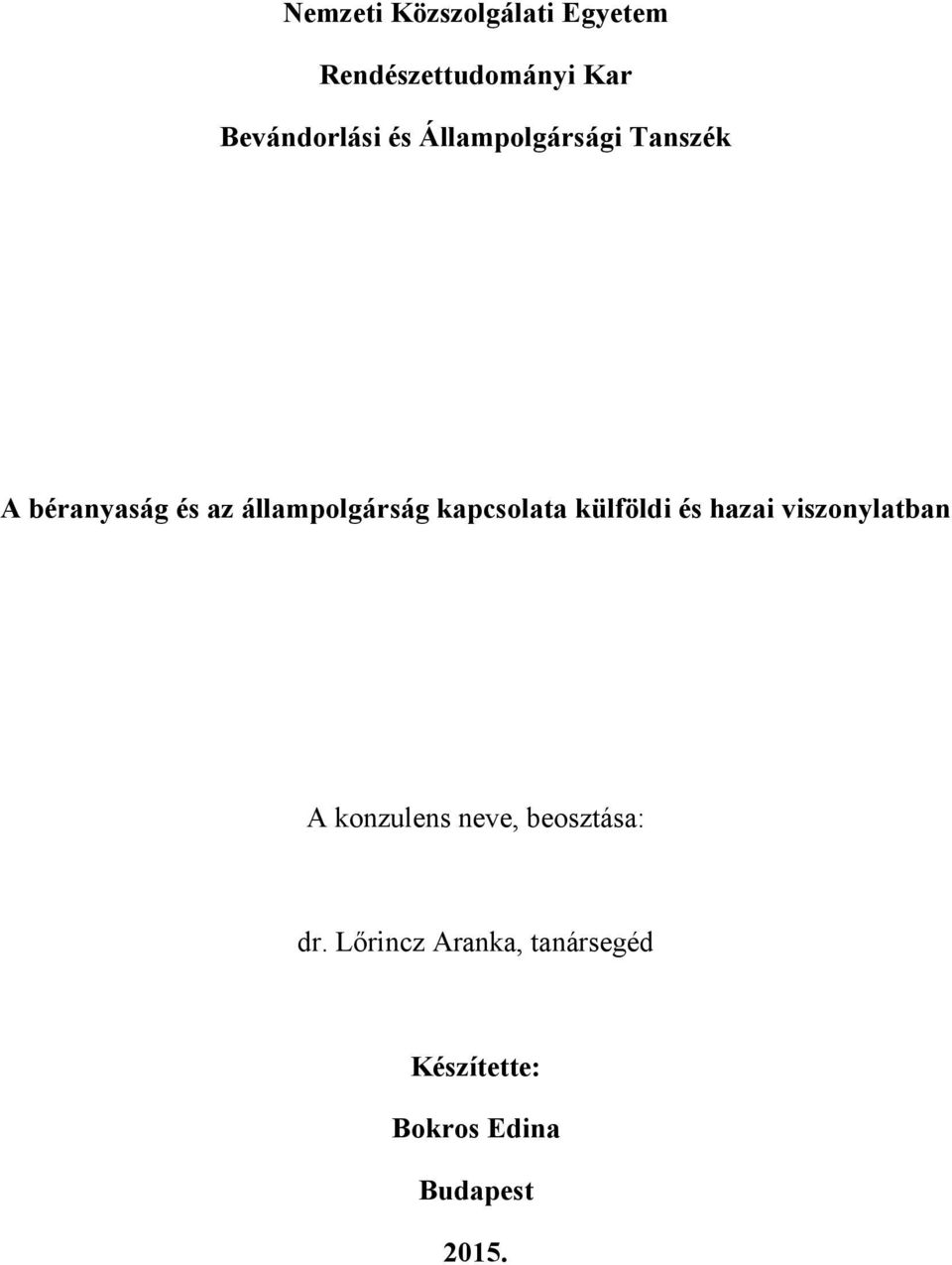 Nemzeti Közszolgálati Egyetem

Rendészettudományi Kar

Bevándorlási és Állampolgársági Tanszék

A béranyaság és az állampolgárság kapcsolata külföldi és hazai viszonylatban

A konzulens neve, beosztása:

dr. Lőrincz Aranka, tanársegéd

Készítette:

Bokros Edina

Budapest

2015.